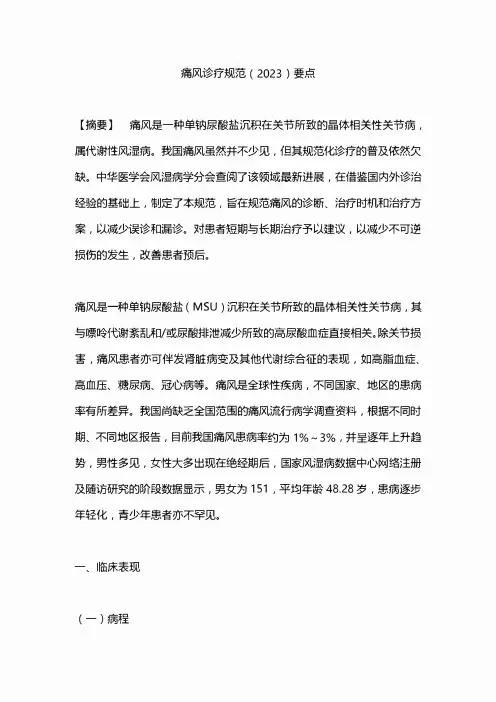 痛风诊疗规范（2023）要点

【摘要】 痛风是一种单钠尿酸盐沉积在关节所致的晶体相关性关节病，属代谢性风湿病。我国痛风虽然并不少见，但其规范化诊疗的普及依然欠缺。中华医学会风湿病学分会查阅了该领域最新进展，在借鉴国内外诊治经验的基础上，制定了本规范，旨在规范痛风的诊断、治疗时机和治疗方案，以减少误诊和漏诊。对患者短期与长期治疗予以建议，以减少不可逆损伤的发生，改善患者预后。

痛风是一种单钠尿酸盐（MSU）沉积在关节所致的晶体相关性关节病，其与嘌呤代谢紊乱和/或尿酸排泄减少所致的高尿酸血症直接相关。除关节损害，痛风患者亦可伴发肾脏病变及其他代谢综合征的表现，如高脂血症、高血压、糖尿病、冠心病等。痛风是全球性疾病，不同国家、地区的患病率有所差异。我国尚缺乏全国范围的痛风流行病学调查资料，根据不同时期、不同地区报告，目前我国痛风患病率约为 1%～3%，并呈逐年上升趋势，男性多见，女性大多出现在绝经期后，国家风湿病数据中心网络注册及随访研究的阶段数据显示，男女为 151，平均年龄 48.28 岁，患病逐步年轻化，青少年患者亦不罕见。

一、临床表现

（一）病程